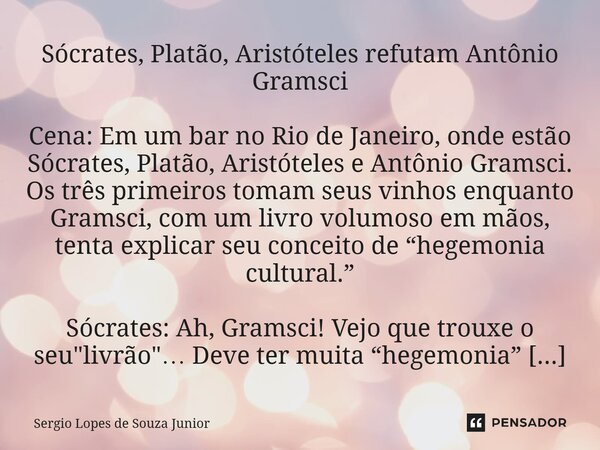 Sócrates, Platão, Aristóteles refutam Antônio Gramsci

Cena: Em um bar no Rio de Janeiro, onde estão Sócrates, Platão, Aristóteles e Antônio Gramsci. Os três primeiros tomam seus vinhos enquanto Gramsci, com um livro volumoso em mãos, tenta explicar seu conceito de “hegemonia cultural.”

Sócrates: Ah, Gramsci! Vejo que trouxe o seu"livrão"... Deve ter muita “hegemonia” [...]

Sergio Lopes de Souza Junior

PENSADOR